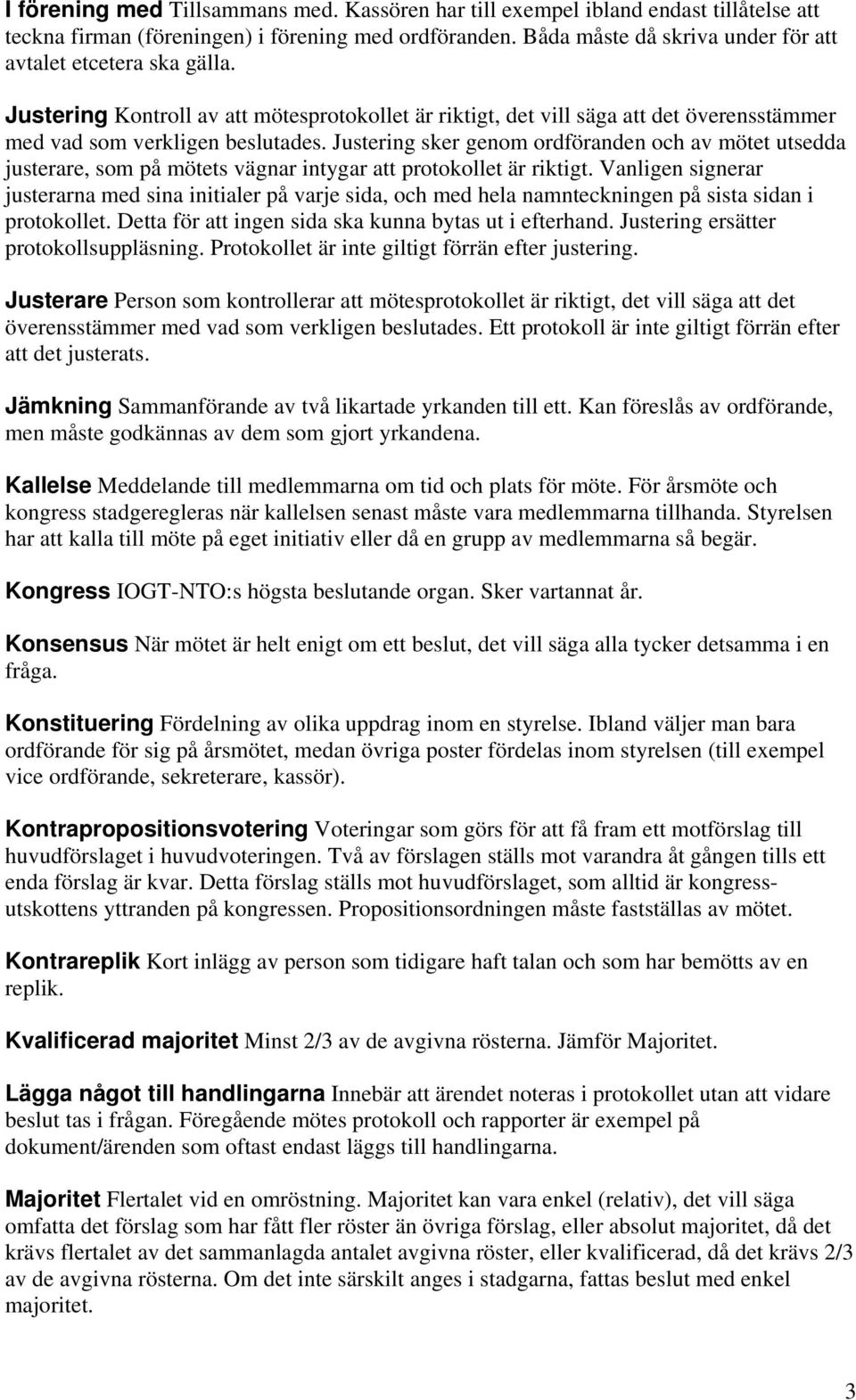 I förening med Tillsammans med. Kassören har till exempel ibland endast tillåtelse att teckna firman (föreningen) i förening med ordföranden. Båda måste då skriva under för att avtalet etcetera ska gälla.

Justering Kontroll av att mötesprotokollet är riktigt, det vill säga att det överensstämmer med vad som verkligen beslutades. Justering sker genom ordföranden och av mötet utsedda justerare, som på mötets vägnar intygar att protokollet är riktigt. Vanligen signerar justerarna med sina initialer på varje sida, och med hela namnteckningen på sista sidan i protokollet. Detta för att ingen sida ska kunna bytas ut i efterhand. Justering ersätter protokollsuppläsning. Protokollet är inte giltigt förrän efter justering.

Justerare Person som kontrollerar att mötesprotokollet är riktigt, det vill säga att det överensstämmer med vad som verkligen beslutades. Ett protokoll är inte giltigt förrän efter att det justerats.

Jämkning Sammanförande av två likartade yrkanden till ett. Kan föreslås av ordförande, men måste godkännas av dem som gjort yrkandena.

Kallelse Meddelande till medlemmarna om tid och plats för möte. För årsmöte och kongress stadgeregleras när kallelsen senast måste vara medlemmarna tillhanda. Styrelsen har att kalla till möte på eget initiativ eller då en grupp av medlemmarna så begär.

Kongress IOGT-NTO:s högsta beslutande organ. Sker vartannat år.

Konsensus När mötet är helt enigt om ett beslut, det vill säga alla tycker detsamma i en fråga.

Konstituering Fördelning av olika uppdrag inom en styrelse. Ibland väljer man bara ordförande för sig på årsmötet, medan övriga poster fördelas inom styrelsen (till exempel vice ordförande, sekreterare, kassör).

Kontrapropositionsvotering Voteringar som görs för att få fram ett motförslag till huvudförslaget i huvudvoteringen. Två av förslagen ställs mot varandra åt gången tills ett enda förslag är kvar. Detta förslag ställs mot huvudförslaget, som alltid är kongressutskottens yttranden på kongressen. Propositionsordningen måste fastställas av mötet.

Kontrareplik Kort inlägg av person som tidigare haft talan och som har bemötts av en replik.

Kvalificerad majoritet Minst 2/3 av de avgivna rösterna. Jämför Majoritet.

Lägga något till handlingarna Innebär att ärendet noteras i protokollet utan att vidare beslut tas i frågan. Föregående mötes protokoll och rapporter är exempel på dokument/ärenden som oftast endast läggs till handlingarna.

Majoritet Flertalet vid en omröstning. Majoritet kan vara enkel (relativ), det vill säga omfatta det förslag som har fått fler röster än övriga förslag, eller absolut majoritet, då det krävs flertalet av det sammanlagda antalet avgivna röster, eller kvalificerad, då det krävs 2/3 av de avgivna rösterna. Om det inte särskilt anges i stadgarna, fattas beslut med enkel majoritet.

3